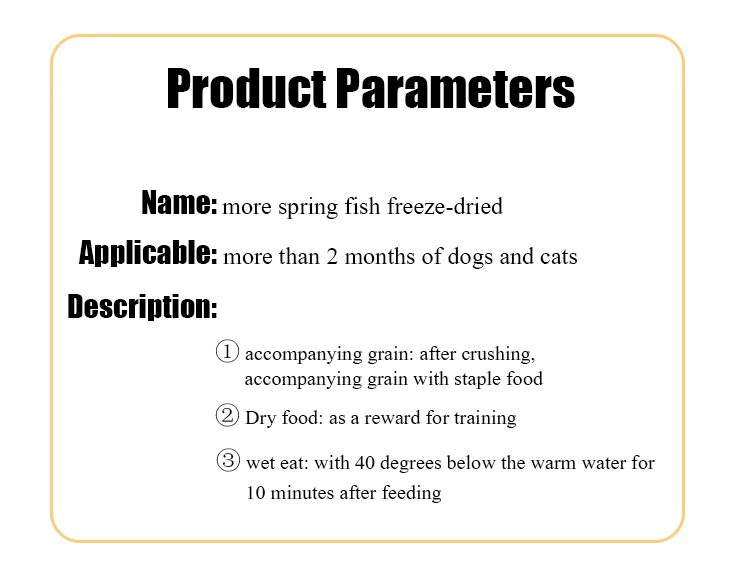 Product Parameters

Name: more spring fish freeze-dried

Applicable: more than 2 months of dogs and cats

Description:

① accompanying grain: after crushing, accompanying grain with staple food

② Dry food: as a reward for training

③ wet eat: with 40 degrees below the warm water for 10 minutes after feeding